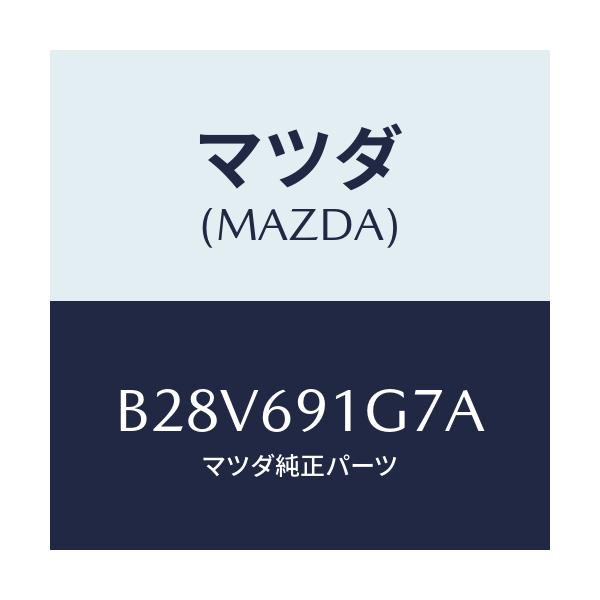 マツダ
(MAZDA)

B28V691G7A
マツダ純正パーツ